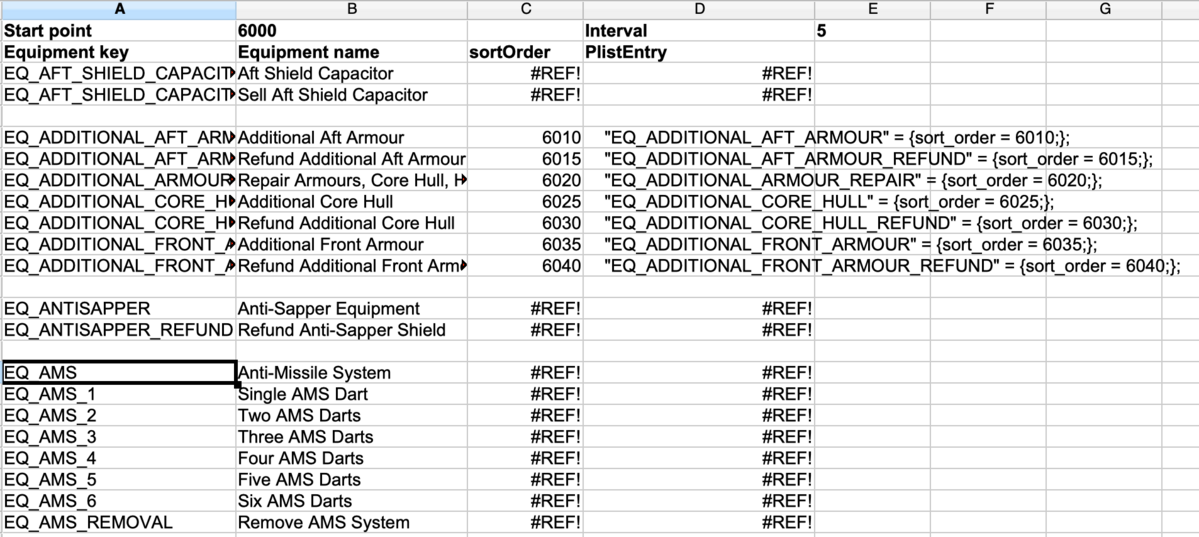 | A | B | C | D | E | F | G |
|---|---|---|---|---|---|---|
| Start point | 6000 | | Interval | 5 | | |
| Equipment key | Equipment name | sortOrder | PlistEntry | | | |
| EQ_AFT_SHIELD_CAPACIT | Aft Shield Capacitor | #REF! | #REF! | | | |
| EQ_AFT_SHIELD_CAPACIT | Sell Aft Shield Capacitor | #REF! | #REF! | | | |
| | | | | | | |
| EQ_ADDITIONAL_AFT_ARM | Additional Aft Armour | 6010 | "EQ_ADDITIONAL_AFT_ARMOUR" = {sort_order = 6010;}; | | | |
| EQ_ADDITIONAL_AFT_ARM | Refund Additional Aft Armour | 6015 | "EQ_ADDITIONAL_AFT_ARMOUR_REFUND" = {sort_order = 6015;}; | | | |
| EQ_ADDITIONAL_ARMOUR | Repair Armours, Core Hull, H | 6020 | "EQ_ADDITIONAL_ARMOUR_REPAIR" = {sort_order = 6020;}; | | | |
| EQ_ADDITIONAL_CORE_H | Additional Core Hull | 6025 | "EQ_ADDITIONAL_CORE_HULL" = {sort_order = 6025;}; | | | |
| EQ_ADDITIONAL_CORE_H | Refund Additional Core Hull | 6030 | "EQ_ADDITIONAL_CORE_HULL_REFUND" = {sort_order = 6030;}; | | | |
| EQ_ADDITIONAL_FRONT_A | Additional Front Armour | 6035 | "EQ_ADDITIONAL_FRONT_ARMOUR" = {sort_order = 6035;}; | | | |
| EQ_ADDITIONAL_FRONT_A | Refund Additional Front Arm | 6040 | "EQ_ADDITIONAL_FRONT_ARMOUR_REFUND" = {sort_order = 6040;}; | | | |
| | | | | | | |
| EQ_ANTISAPPER | Anti-Sapper Equipment | #REF! | #REF! | | | |
| EQ_ANTISAPPER_REFUND | Refund Anti-Sapper Shield | #REF! | #REF! | | | |
| | | | | | | |
| EQ_AMS | Anti-Missile System | #REF! | #REF! | | | |
| EQ_AMS_1 | Single AMS Dart | #REF! | #REF! | | | |
| EQ_AMS_2 | Two AMS Darts | #REF! | #REF! | | | |
| EQ_AMS_3 | Three AMS Darts | #REF! | #REF! | | | |
| EQ_AMS_4 | Four AMS Darts | #REF! | #REF! | | | |
| EQ_AMS_5 | Five AMS Darts | #REF! | #REF! | | | |
| EQ_AMS_6 | Six AMS Darts | #REF! | #REF! | | | |
| EQ_AMS_REMOVAL | Remove AMS System | #REF! | #REF! | | | |